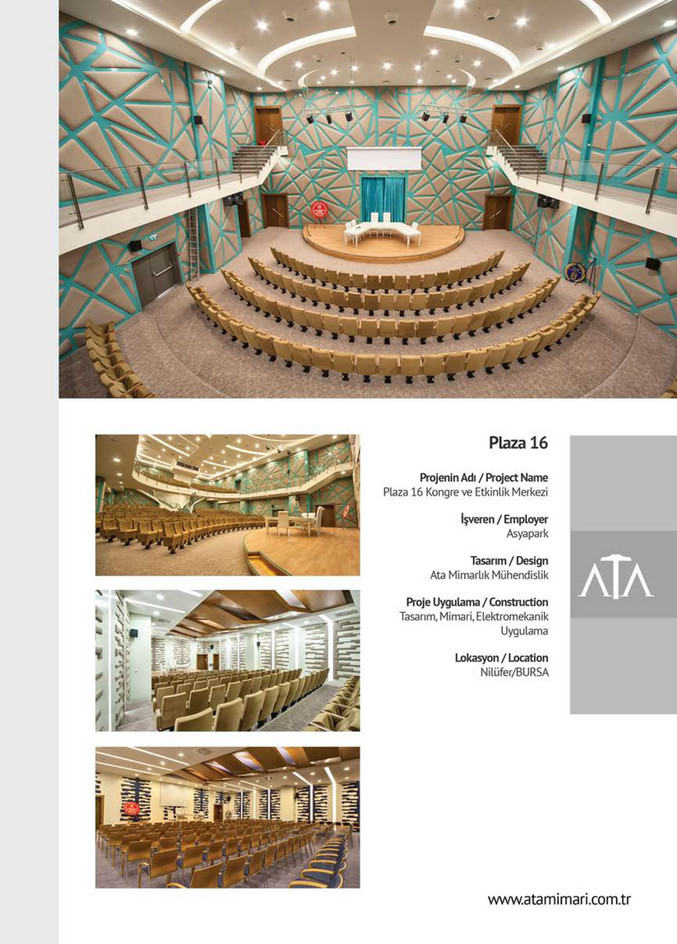 Plaza 16

Projenin Adı / Project Name
Plaza 16 Kongre ve Etkinlik Merkezi

İşveren / Employer
Asyapark

Tasarım / Design
Ata Mimarlık Mühendislik

Proje Uygulama / Construction
Tasarım, Mimari, Elektromekanik Uygulama

Lokasyon / Location
Nilüfer/BURSA

ATA

www.atamimari.com.tr